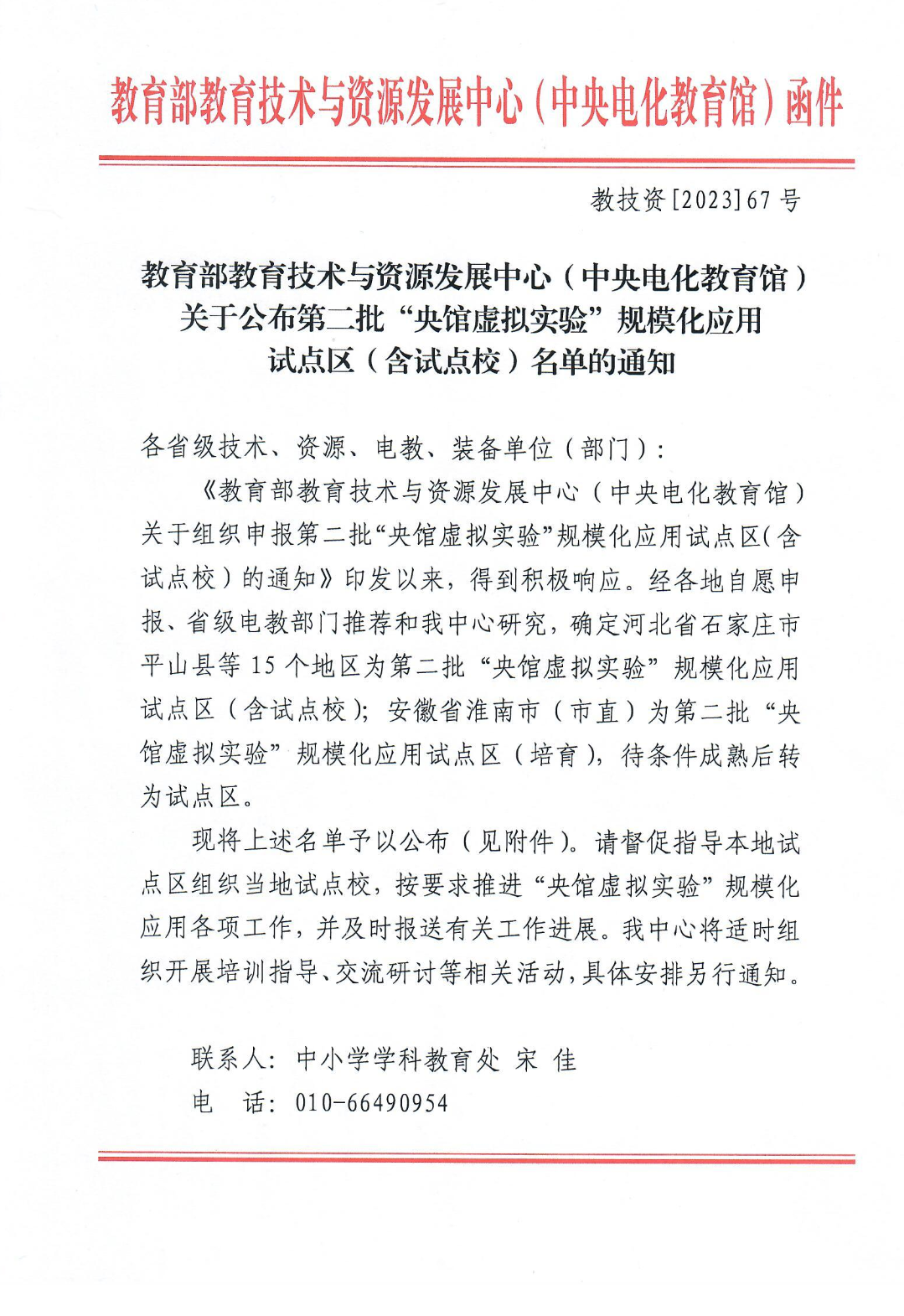 教育部教育技术与资源发展中心（中央电化教育馆）函件

教技资[2023]67号

教育部教育技术与资源发展中心（中央电化教育馆）关于公布第二批“央馆虚拟实验”规模化应用试点区（含试点校）名单的通知

各省级技术、资源、电教、装备单位（部门）：

《教育部教育技术与资源发展中心（中央电化教育馆）关于组织申报第二批“央馆虚拟实验”规模化应用试点区（含试点校）的通知》印发以来，得到积极响应。经各地自愿申报、省级电教部门推荐和我中心研究，确定河北省石家庄市平山县等15个地区为第二批“央馆虚拟实验”规模化应用试点区（含试点校）；安徽省淮南市（市直）为第二批“央馆虚拟实验”规模化应用试点区（培育），待条件成熟后转为试点区。

现将上述名单予以公布（见附件）。请督促指导本地试点区组织当地试点校，按要求推进“央馆虚拟实验”规模化应用各项工作，并及时报送有关工作进展。我中心将适时组织开展培训指导、交流研讨等相关活动，具体安排另行通知。

联系人：中小学学科教育处 宋 佳
电 话：010-66490954